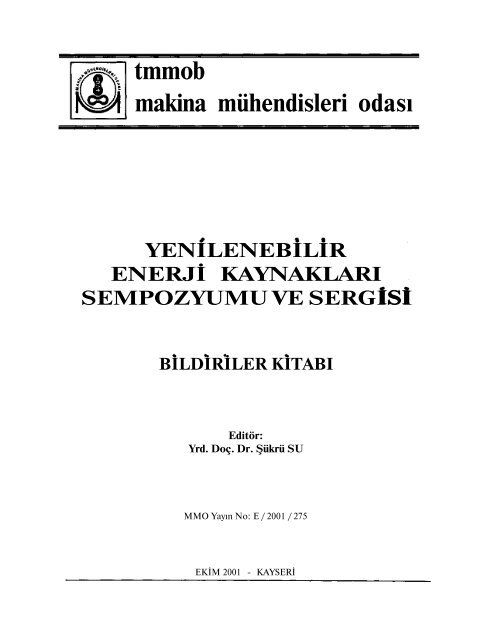 MAKİNA MÜHENDİSLERİ ODASI

tmmob
makina mühendisleri odası

YENİLENEBİLİR
ENERJİ KAYNAKLARI
SEMPOZYUMU VE SERGİSİ

BİLDİRİLER KİTABI

Editör:
Yrd. Doç. Dr. Şükrü SU

MMO Yayın No: E / 2001 / 275

EKİM 2001 - KAYSERİ